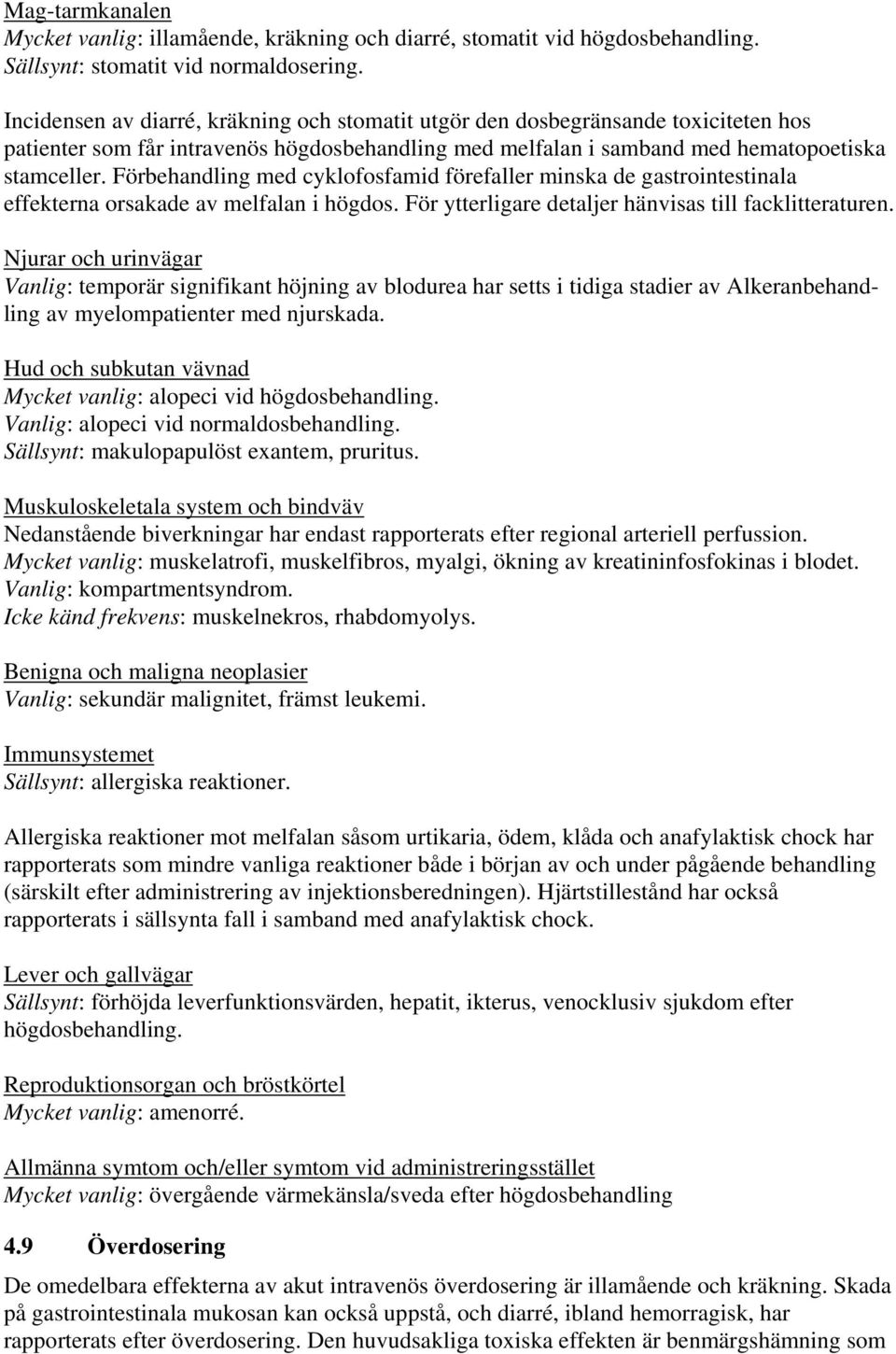 Mag-tarmkanalen
Mycket vanlig: illamående, kräkning och diarré, stomatit vid högdosbehandling.
Sällsynt: stomatit vid normaldosering.

Incidensen av diarré, kräkning och stomatit utgör den dosbegränsande toxiciteten hos patienter som får intravenös högdosbehandling med melfalan i samband med hematopoetiska stamceller. Förbehandling med cyklofosfamid förefaller minska de gastrointestinala effekterna orsakade av melfalan i högdos. För ytterligare detaljer hänvisas till facklitteraturen.

Njurar och urinvägar
Vanlig: temporär signifikant höjning av blodurea har setts i tidiga stadier av Alkeranbehandling av myelompatienter med njurskada.

Hud och subkutan vävnad
Mycket vanlig: alopeci vid högdosbehandling.
Vanlig: alopeci vid normaldosbehandling.
Sällsynt: makulopapulöst exantem, pruritus.

Muskuloskeletala system och bindväv
Nedanstående biverkningar har endast rapporterats efter regional arteriell perfussion.
Mycket vanlig: muskelatrofi, muskelfibros, myalgi, ökning av kreatininfosfokinas i blodet.
Vanlig: kompartmentsyndrom.
Icke känd frekvens: muskelnekros, rhabdomyolys.

Benigna och maligna neoplasier
Vanlig: sekundär malignitet, främst leukemi.

Immunsystemet
Sällsynt: allergiska reaktioner.

Allergiska reaktioner mot melfalan såsom urtikaria, ödem, klåda och anafylaktisk chock har rapporterats som mindre vanliga reaktioner både i början av och under pågående behandling (särskilt efter administrering av injektionsberedningen). Hjärtstillestånd har också rapporterats i sällsynta fall i samband med anafylaktisk chock.

Lever och gallvägar
Sällsynt: förhöjda leverfunktionsvärden, hepatit, ikterus, venocklusiv sjukdom efter högdosbehandling.

Reproduktionsorgan och bröstkörtel
Mycket vanlig: amenorré.

Allmänna symtom och/eller symtom vid administreringsstället
Mycket vanlig: övergående värmekänsla/sveda efter högdosbehandling

4.9 Överdosering
De omedelbara effekterna av akut intravenös överdosering är illamående och kräkning. Skada på gastrointestinala mukosan kan också uppstå, och diarré, ibland hemorragisk, har rapporterats efter överdosering. Den huvudsakliga toxiska effekten är benmärgshämning som